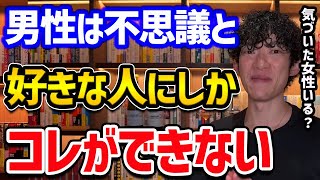 男性は不思議と
好きな人にしか
コレができない

気づいた女性いる？